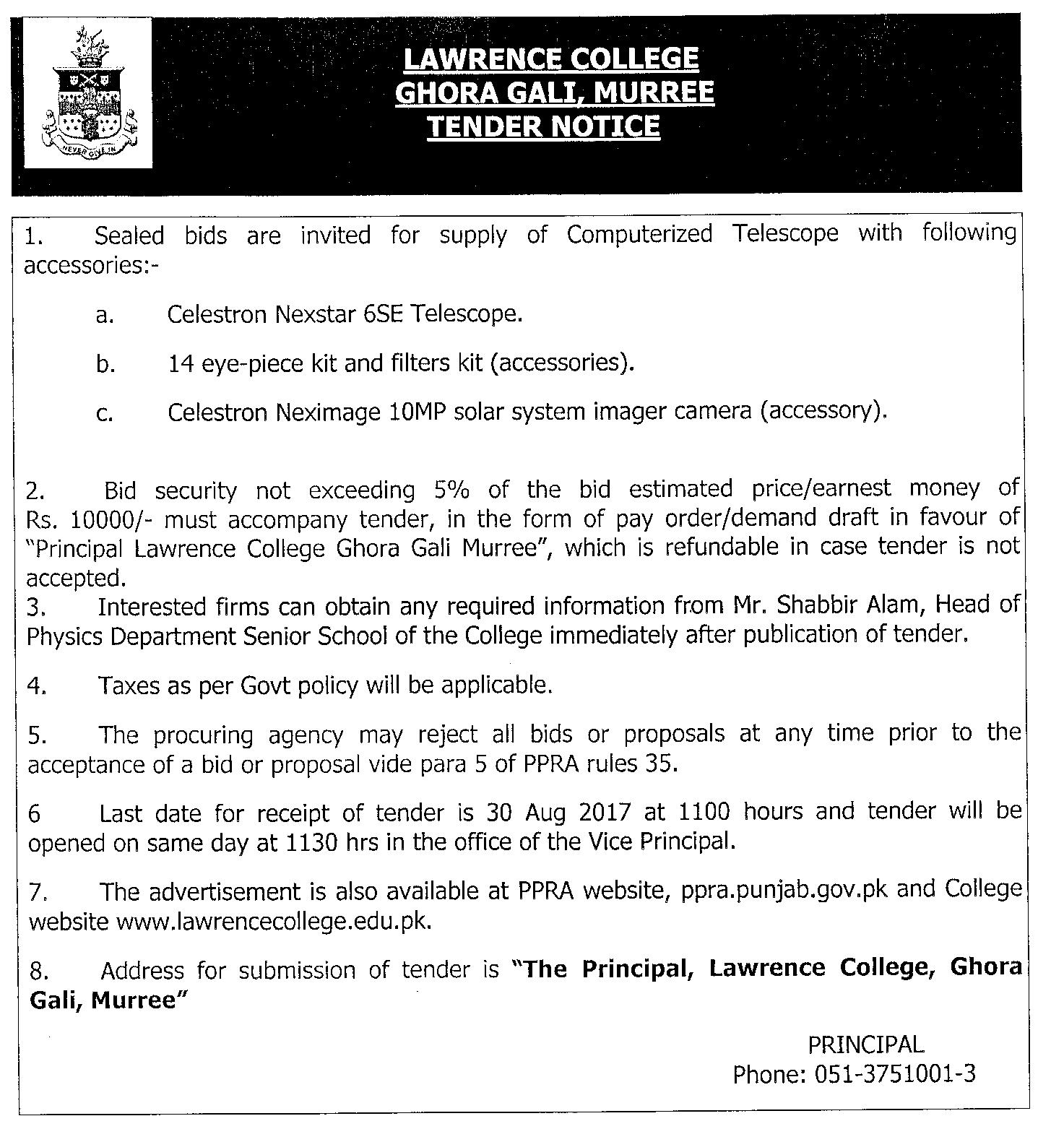 NEVER GIVE IN

LAWRENCE COLLEGE
GHORA GALI, MURREE
TENDER NOTICE

1. Sealed bids are invited for supply of Computerized Telescope with following accessories:-

a. Celestron Nexstar 6SE Telescope.

b. 14 eye-piece kit and filters kit (accessories).

c. Celestron Neximage 10MP solar system imager camera (accessory).

2. Bid security not exceeding 5% of the bid estimated price/earnest money of Rs. 10000/- must accompany tender, in the form of pay order/demand draft in favour of "Principal Lawrence College Ghora Gali Murree", which is refundable in case tender is not accepted.
3. Interested firms can obtain any required information from Mr. Shabbir Alam, Head of Physics Department Senior School of the College immediately after publication of tender.

4. Taxes as per Govt policy will be applicable.

5. The procuring agency may reject all bids or proposals at any time prior to the acceptance of a bid or proposal vide para 5 of PPRA rules 35.

6 Last date for receipt of tender is 30 Aug 2017 at 1100 hours and tender will be opened on same day at 1130 hrs in the office of the Vice Principal.

7. The advertisement is also available at PPRA website, ppra.punjab.gov.pk and College website www.lawrencecollege.edu.pk.

8. Address for submission of tender is "The Principal, Lawrence College, Ghora Gali, Murree"

PRINCIPAL
Phone: 051-3751001-3